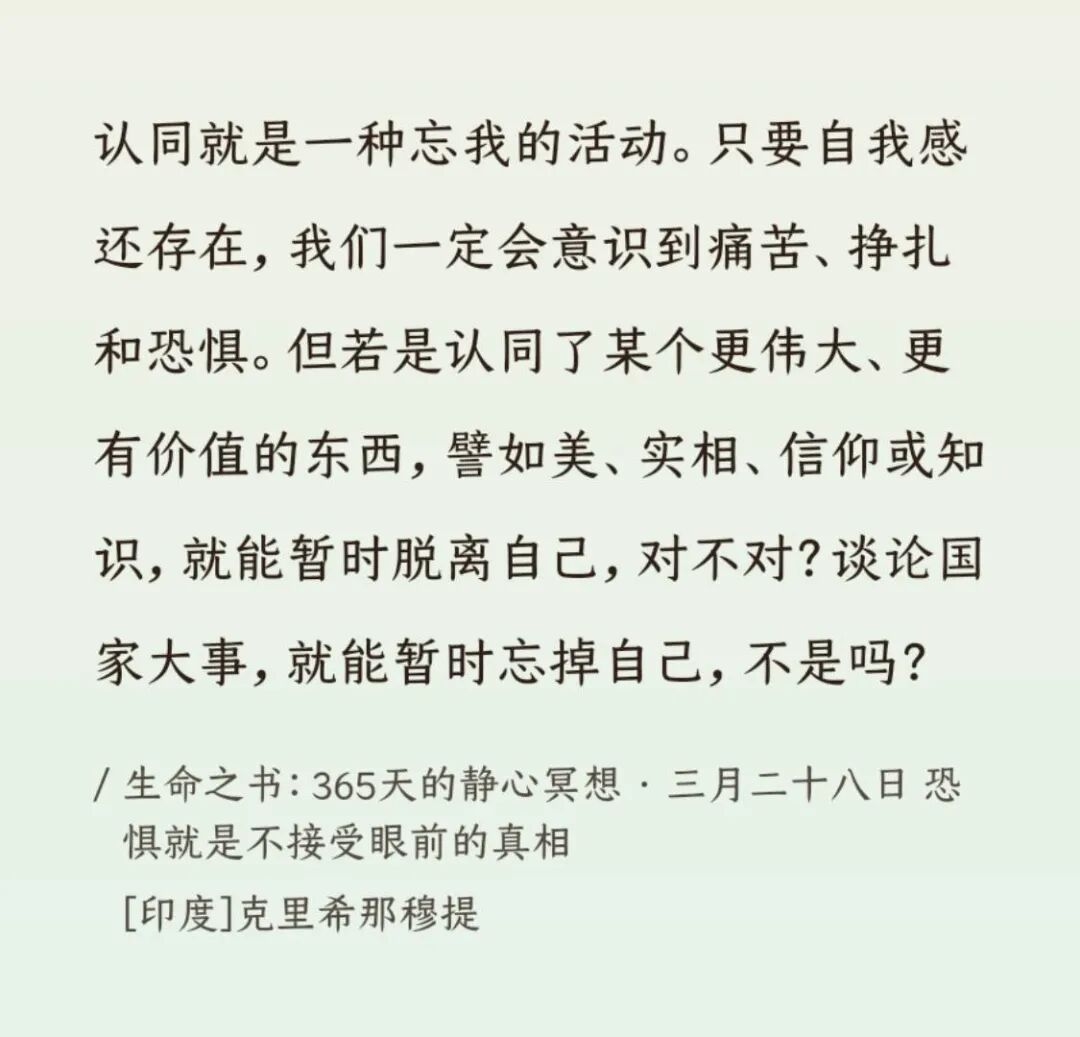 认同就是一种忘我的活动。只要自我感还存在，我们一定会意识到痛苦、挣扎和恐惧。但若是认同了某个更伟大、更有价值的东西，譬如美、实相、信仰或知识，就能暂时脱离自己，对不对？谈论国家大事，就能暂时忘掉自己，不是吗？

/ 生命之书：365天的静心冥想 · 三月二十八日 恐惧就是不接受眼前的真相

[印度]克里希那穆提